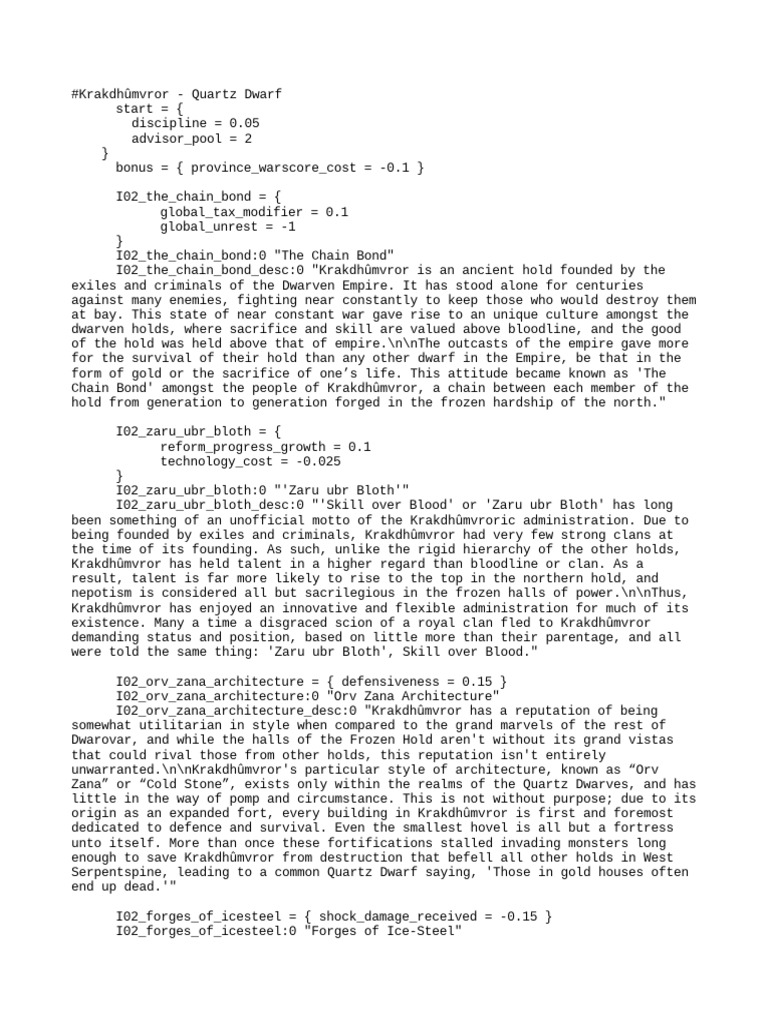 #Krakdhûmvror - Quartz Dwarf
start = {
discipline = 0.05
advisor_pool = 2
}
bonus = { province_warscore_cost = -0.1 }

I02_the_chain_bond = {
global_tax_modifier = 0.1
global_unrest = -1
}
I02_the_chain_bond:0 "The Chain Bond"
I02_the_chain_bond_desc:0 "Krakdhûmvror is an ancient hold founded by the exiles and criminals of the Dwarven Empire. It has stood alone for centuries against many enemies, fighting near constantly to keep those who would destroy them at bay. This state of near constant war gave rise to an unique culture amongst the dwarven holds, where sacrifice and skill are valued above bloodline, and the good of the hold was held above that of empire.\n\nThe outcasts of the empire gave more for the survival of their hold than any other dwarf in the Empire, be that in the form of gold or the sacrifice of one's life. This attitude became known as 'The Chain Bond' amongst the people of Krakdhûmvror, a chain between each member of the hold from generation to generation forged in the frozen hardship of the north."

I02_zaru_ubr_bloth = {
reform_progress_growth = 0.1
technology_cost = -0.025
}
I02_zaru_ubr_bloth:0 "'Zaru ubr Bloth'"
I02_zaru_ubr_bloth_desc:0 "'Skill over Blood' or 'Zaru ubr Bloth' has long been something of an unofficial motto of the Krakdhûmvroric administration. Due to being founded by exiles and criminals, Krakdhûmvror had very few strong clans at the time of its founding. As such, unlike the rigid hierarchy of the other holds, Krakdhûmvror has held talent in a higher regard than bloodline or clan. As a result, talent is far more likely to rise to the top in the northern hold, and nepotism is considered all but sacrilegious in the frozen halls of power.\n\nThus, Krakdhûmvror has enjoyed an innovative and flexible administration for much of its existence. Many a time a disgraced scion of a royal clan fled to Krakdhûmvror demanding status and position, based on little more than their parentage, and all were told the same thing: 'Zaru ubr Bloth', Skill over Blood."

I02_orv_zana_architecture = { defensiveness = 0.15 }
I02_orv_zana_architecture:0 "Orv Zana Architecture"
I02_orv_zana_architecture_desc:0 "Krakdhûmvror has a reputation of being somewhat utilitarian in style when compared to the grand marvels of the rest of Dwarovar, and while the halls of the Frozen Hold aren't without its grand vistas that could rival those from other holds, this reputation isn't entirely unwarranted.\n\nKrakdhûmvror's particular style of architecture, known as “Orv Zana” or “Cold Stone”, exists only within the realms of the Quartz Dwarves, and has little in the way of pomp and circumstance. This is not without purpose; due to its origin as an expanded fort, every building in Krakdhûmvror is first and foremost dedicated to defence and survival. Even the smallest hovel is all but a fortress unto itself. More than once these fortifications stalled invading monsters long enough to save Krakdhûmvror from destruction that befell all other holds in West Serpentspine, leading to a common Quartz Dwarf saying, 'Those in gold houses often end up dead.'"

I02_forges_of_icesteel = { shock_damage_received = -0.15 }
I02_forges_of_icesteel:0 "Forges of Ice-Steel"